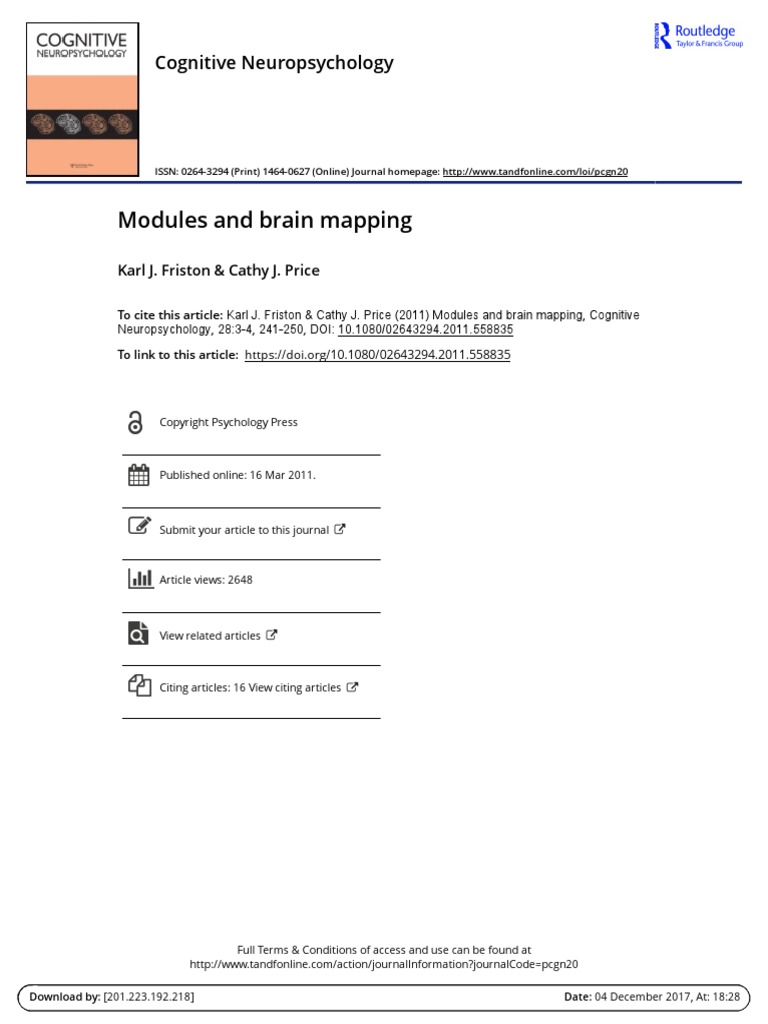 COGNITIVE NEUROPSYCHOLOGY

Cognitive Neuropsychology

Routledge
Taylor & Francis Group

ISSN: 0264-3294 (Print) 1464-0627 (Online) Journal homepage: http://www.tandfonline.com/loi/pcgn20

Modules and brain mapping

Karl J. Friston & Cathy J. Price

To cite this article: Karl J. Friston & Cathy J. Price (2011) Modules and brain mapping, Cognitive Neuropsychology, 28:3-4, 241-250, DOI: 10.1080/02643294.2011.558835

To link to this article: https://doi.org/10.1080/02643294.2011.558835

Copyright Psychology Press

Published online: 16 Mar 2011.

Submit your article to this journal

Article views: 2648

View related articles

Citing articles: 16 View citing articles

Full Terms & Conditions of access and use can be found at
http://www.tandfonline.com/action/journalInformation?journalCode=pcgn20

Download by: [201.223.192.218]

Date: 04 December 2017, At: 18:28